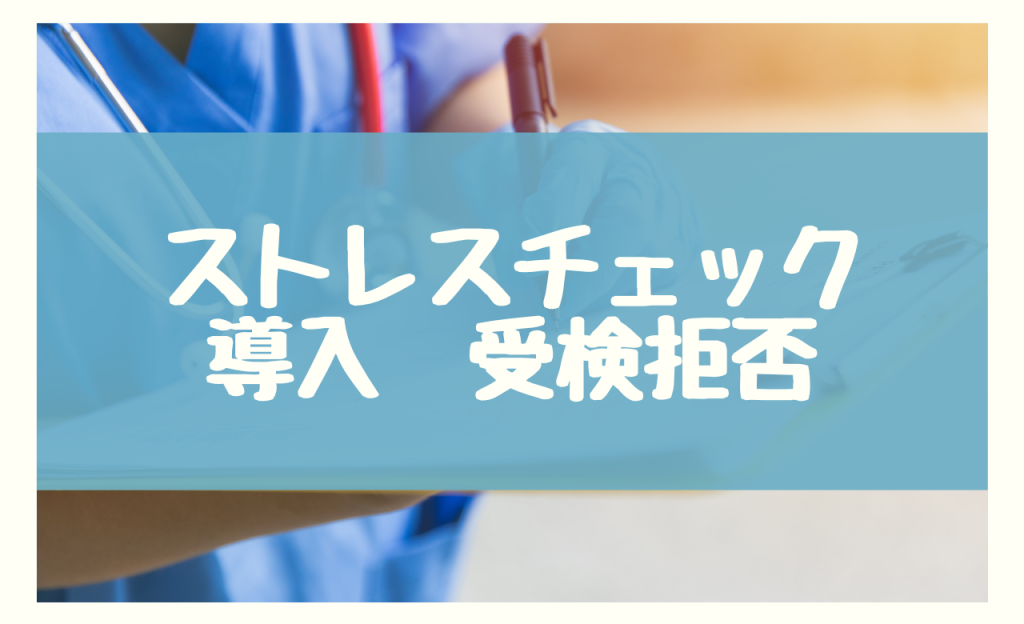 ストレスチェック
導入　受検拒否